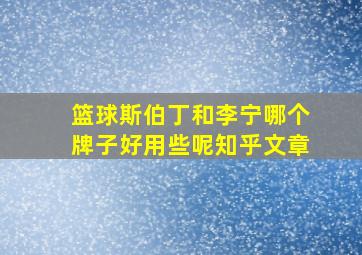 篮球斯伯丁和李宁哪个牌子好用些呢知乎文章